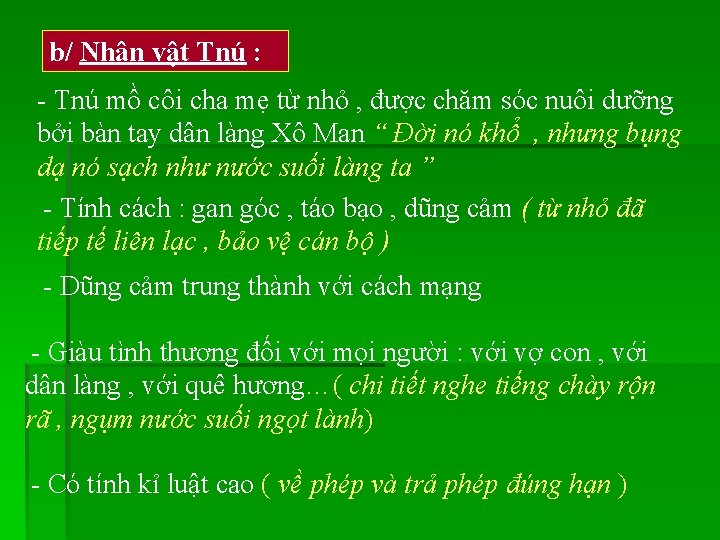 b/ Nhân vật Tnú :

- Tnú mồ côi cha mẹ từ nhỏ , được chăm sóc nuôi dưỡng bởi bàn tay dân làng Xô Man “ Đời nó khổ , nhưng bụng dạ nó sạch như nước suối làng ta ”

- Tính cách : gan góc , táo bạo , dũng cảm ( từ nhỏ đã tiếp tế liên lạc , bảo vệ cán bộ )

- Dũng cảm trung thành với cách mạng

- Giàu tình thương đối với mọi người : với vợ con , với dân làng , với quê hương…( chi tiết nghe tiếng chày rộn rã , ngụm nước suối ngọt lành)

- Có tính kỉ luật cao ( về phép và trả phép đúng hạn )